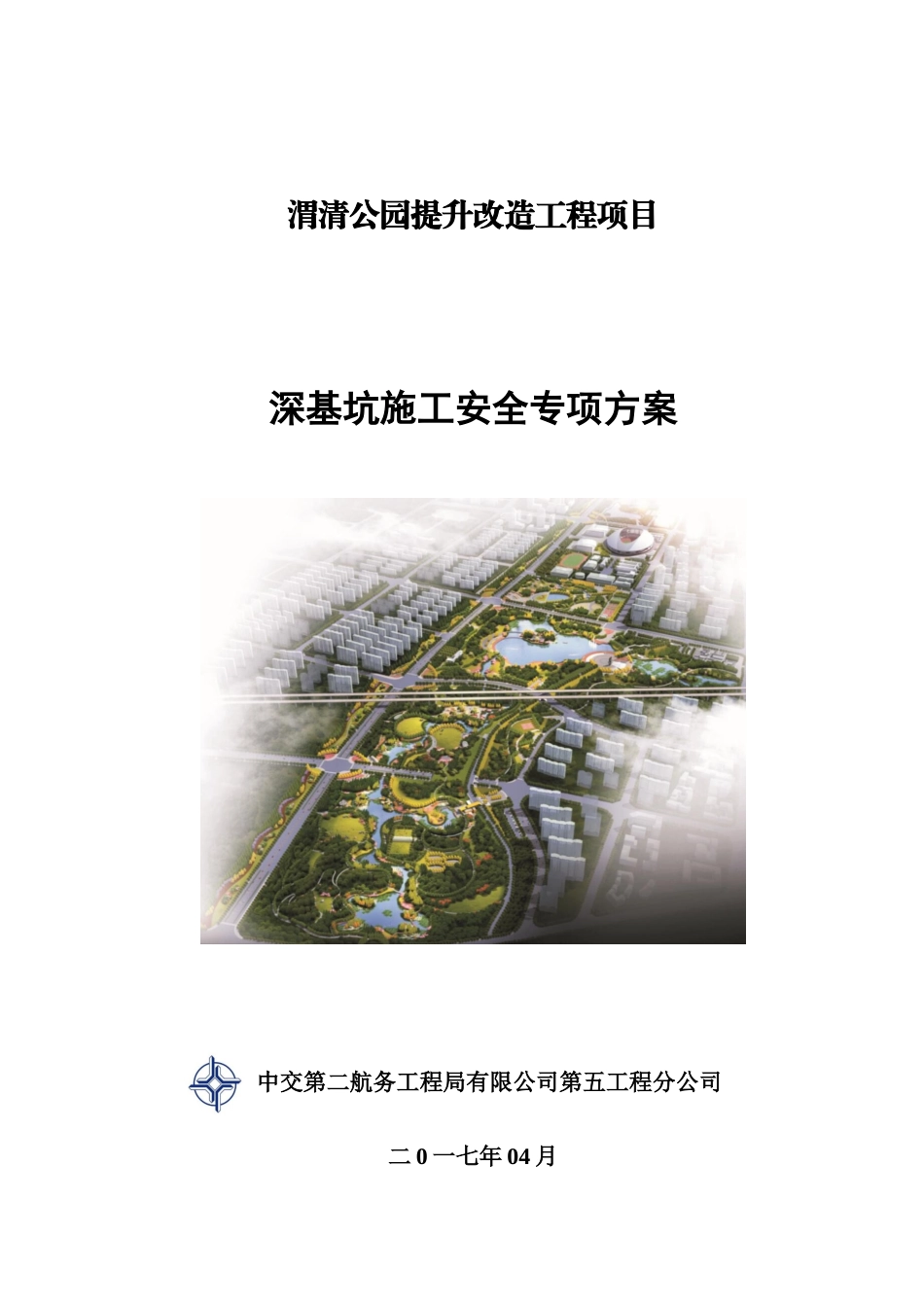 渭清公园提升改造工程项目

深基坑施工安全专项方案

中交第二航务工程局有限公司第五工程分公司

二 0 一七年 04 月